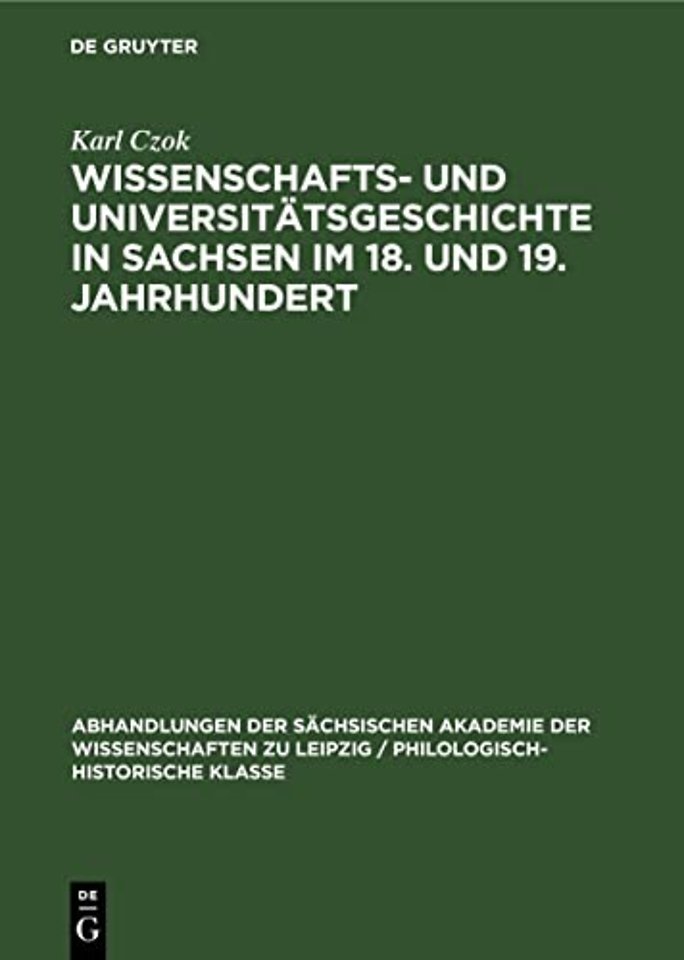 DE GRUYTER

Karl Czok

WISSENSCHAFTS- UND UNIVERSITÄTSGESCHICHTE IN SACHSEN IM 18. UND 19. JAHRHUNDERT

ABHANDLUNGEN DER SÄCHSISCHEN AKADEMIE DER WISSENSCHAFTEN ZU LEIPZIG / PHILOLOGISCH-HISTORISCHE KLASSE

DE
G